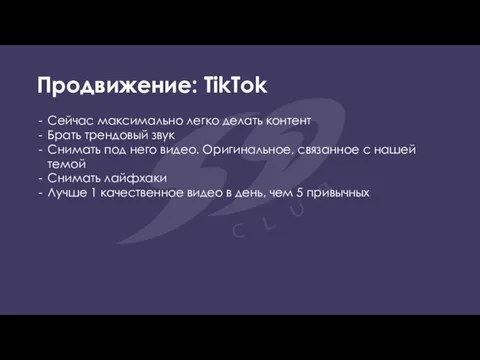 Продвижение: TikTok

- Сейчас максимально легко делать контент
- Брать трендовый звук
- Снимать под него видео. Оригинальное, связанное с нашей темой
- Снимать лайфхаки
- Лучше 1 качественное видео в день, чем 5 привычных

CLUB